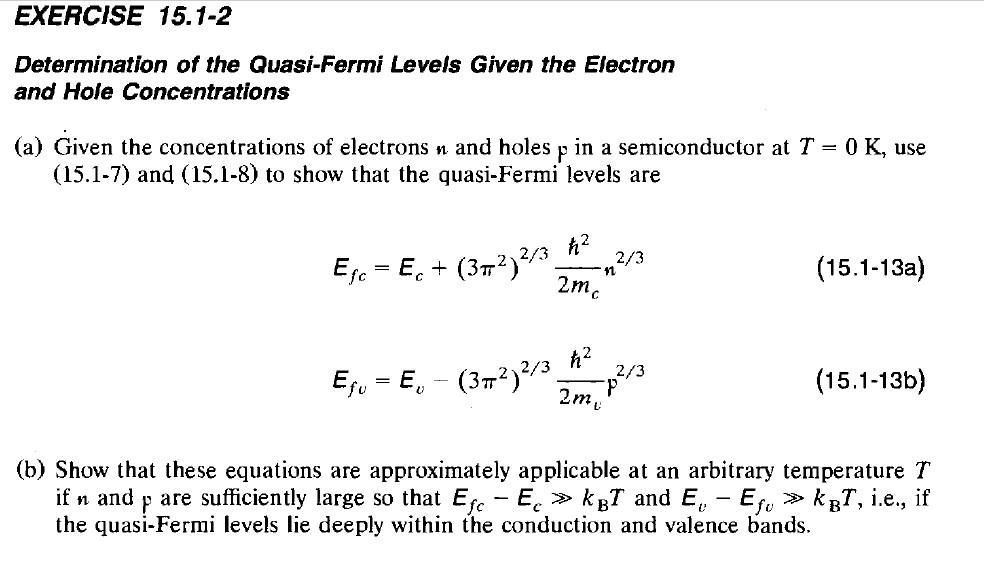 EXERCISE 15.1-2

Determination of the Quasi-Fermi Levels Given the Electron and Hole Concentrations

(a) Given the concentrations of electrons $n$ and holes $p$ in a semiconductor at $T = 0$ K, use (15.1-7) and (15.1-8) to show that the quasi-Fermi levels are

$E_{fc} = E_c + (3\pi^2)^{2/3} \frac{\hbar^2}{2m_c} n^{2/3}$ (15.1-13a)

$E_{fv} = E_v - (3\pi^2)^{2/3} \frac{\hbar^2}{2m_v} p^{2/3}$ (15.1-13b)

(b) Show that these equations are approximately applicable at an arbitrary temperature $T$ if $n$ and $p$ are sufficiently large so that $E_{fc} - E_c \gg k_B T$ and $E_v - E_{fv} \gg k_B T$, i.e., if the quasi-Fermi levels lie deeply within the conduction and valence bands.